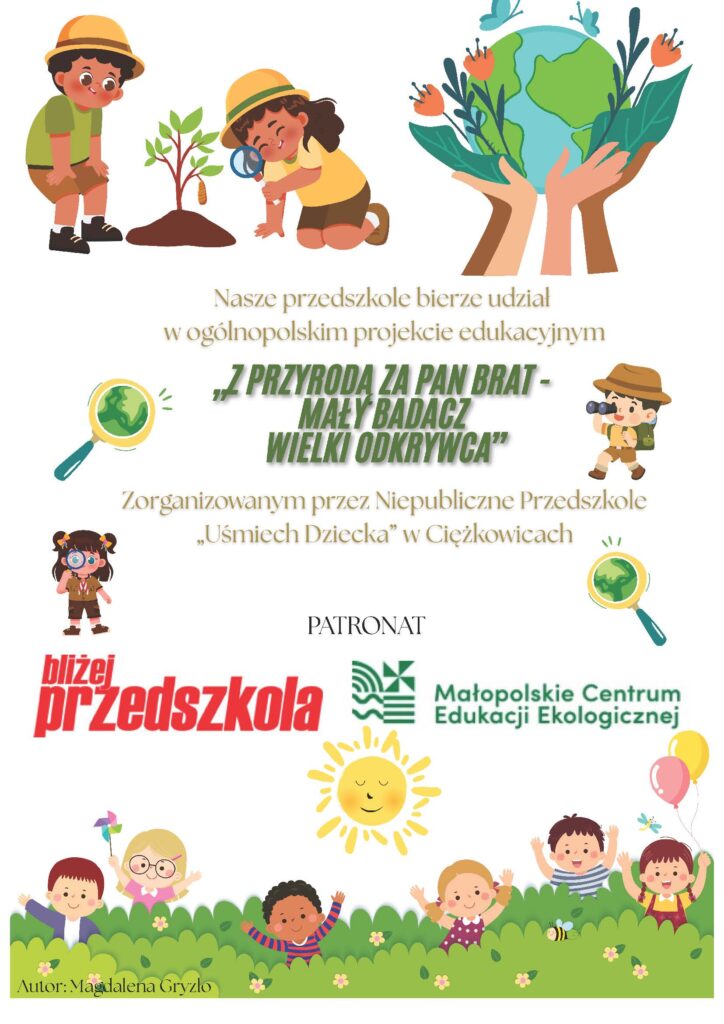 Nasze przedszkole bierze udział w ogólnopolskim projekcie edukacyjnym

„Z PRZYRODĄ ZA PAN BRAT - MAŁY BADACZ WIELKI ODKRYWCA”

Zorganizowanym przez Niepubliczne Przedszkole „Uśmiech Dziecka” w Ciężkowicach

PATRONAT

bliżej przedszkola

Małopolskie Centrum Edukacji Ekologicznej

Autor: Magdalena Gryzło